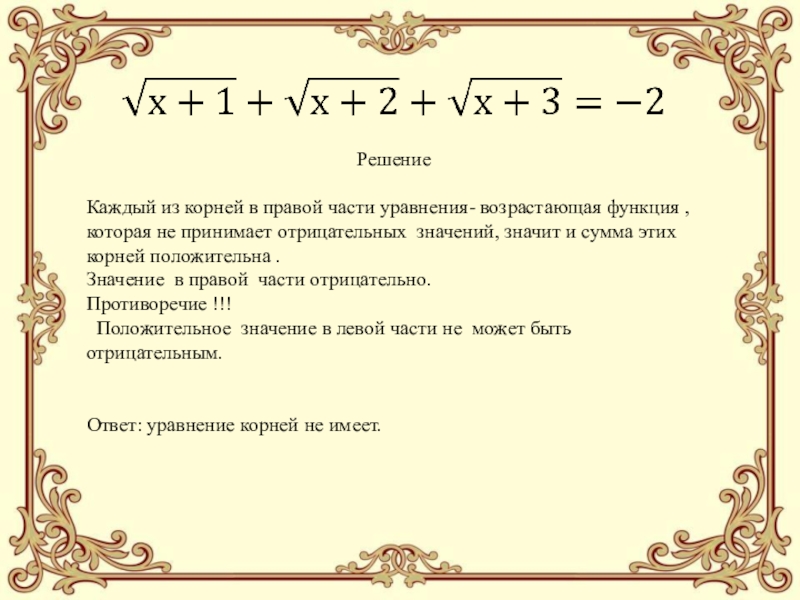 $\sqrt{x+1}+\sqrt{x+2}+\sqrt{x+3}=-2$

Решение

Каждый из корней в правой части уравнения- возрастающая функция , которая не принимает отрицательных значений, значит и сумма этих корней положительна .
Значение в правой части отрицательно.
Противоречие !!!
Положительное значение в левой части не может быть отрицательным.

Ответ: уравнение корней не имеет.